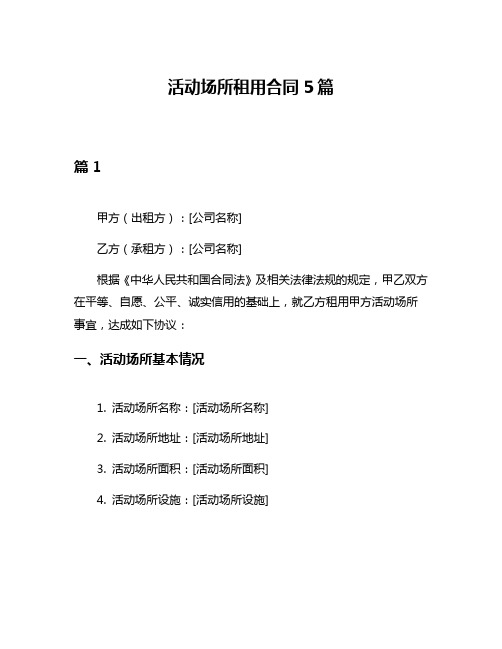 活动场所租用合同 5 篇

篇 1

甲方（出租方）：[公司名称]

乙方（承租方）：[公司名称]

根据《中华人民共和国合同法》及相关法律法规的规定，甲乙双方在平等、自愿、公平、诚实信用的基础上，就乙方租用甲方活动场所事宜，达成如下协议：

一、活动场所基本情况

1. 活动场所名称：[活动场所名称]

2. 活动场所地址：[活动场所地址]

3. 活动场所面积：[活动场所面积]

4. 活动场所设施：[活动场所设施]